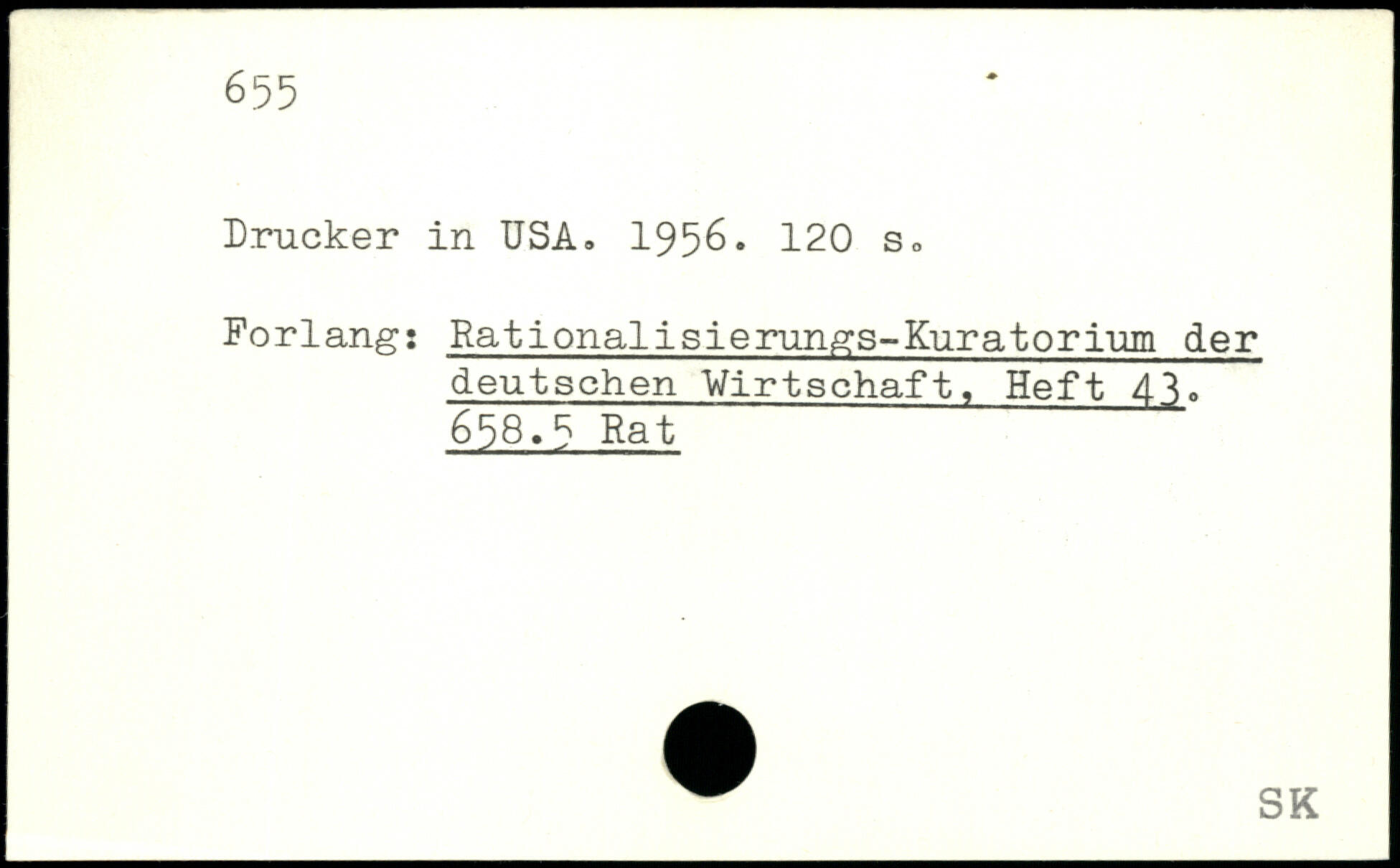 655

Drucker in USA. 1956. 120 s.

Forlang: Rationalisierungs-Kuratorium der deutschen Wirtschaft, Heft 43.
658.5 Rat

SK